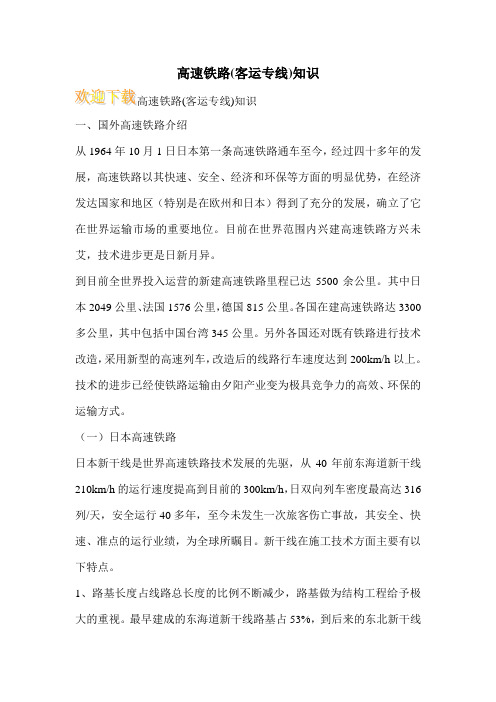 高速铁路(客运专线)知识

欢迎下载高速铁路(客运专线)知识

一、国外高速铁路介绍

从 1964 年 10 月 1 日日本第一条高速铁路通车至今，经过四十多年的发展，高速铁路以其快速、安全、经济和环保等方面的明显优势，在经济发达国家和地区（特别是在欧州和日本）得到了充分的发展，确立了它在世界运输市场的重要地位。目前在世界范围内兴建高速铁路方兴未艾，技术进步更是日新月异。

到目前全世界投入运营的新建高速铁路里程已达 5500 余公里。其中日本 2049 公里、法国 1576 公里，德国 815 公里。各国在建高速铁路达 3300 多公里，其中包括中国台湾 345 公里。另外各国还对既有铁路进行技术改造，采用新型的高速列车，改造后的线路行车速度达到 200km/h 以上。技术的进步已经使铁路运输由夕阳产业变为极具竞争力的高效、环保的运输方式。

（一）日本高速铁路

日本新干线是世界高速铁路技术发展的先驱，从 40 年前东海道新干线 210km/h 的运行速度提高到目前的 300km/h，日双向列车密度最高达 316 列/天，安全运行 40 多年，至今未发生一次旅客伤亡事故，其安全、快速、准点的运行业绩，为全球所瞩目。新干线在施工技术方面主要有以下特点。

1、路基长度占线路总长度的比例不断减少，路基做为结构工程给予极大的重视。最早建成的东海道新干线路基占 53%，到后来的东北新干线